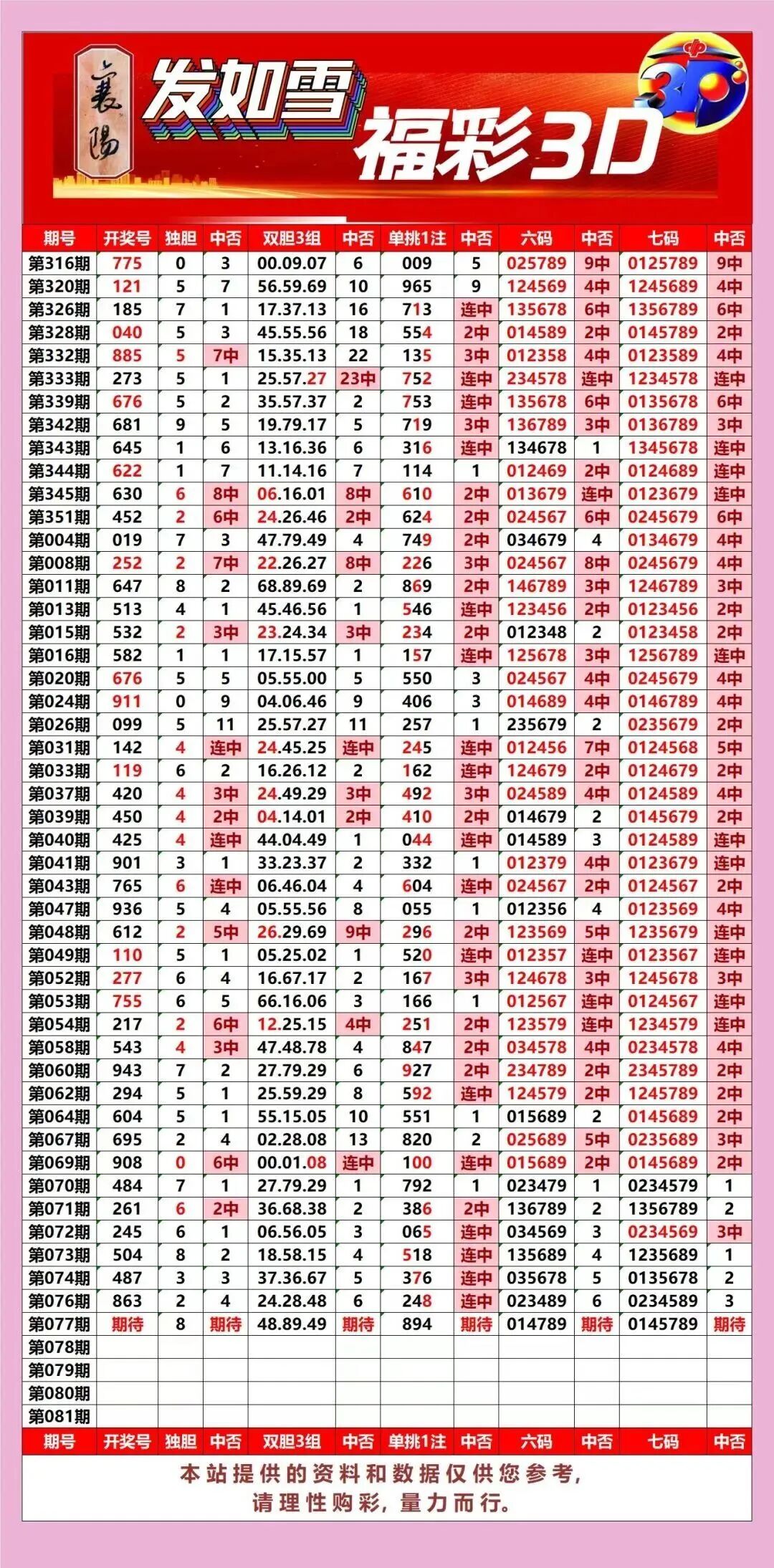 襄陽 发如雪 福彩3D

3D

| 期号 | 开奖号 | 独胆 | 中否 | 双胆3组 | 中否 | 单挑1注 | 中否 | 六码 | 中否 | 七码 | 中否 |
|---|---|---|---|---|---|---|---|---|---|---|---|
| 第316期 | 775 | 0 | 3 | 00.09.07 | 6 | 009 | 5 | 025789 | 9中 | 0125789 | 9中 |
| 第320期 | 121 | 5 | 7 | 56.59.69 | 10 | 965 | 9 | 124569 | 4中 | 1245689 | 4中 |
| 第326期 | 185 | 7 | 1 | 17.37.13 | 16 | 713 | 连中 | 135678 | 6中 | 1356789 | 6中 |
| 第328期 | 040 | 5 | 3 | 45.55.56 | 18 | 554 | 2中 | 014589 | 2中 | 0145789 | 2中 |
| 第332期 | 885 | 5 | 7中 | 15.35.13 | 22 | 135 | 3中 | 012358 | 4中 | 0123589 | 4中 |
| 第333期 | 273 | 5 | 1 | 25.57.27 | 23中 | 752 | 连中 | 234578 | 连中 | 1234578 | 连中 |
| 第339期 | 676 | 5 | 2 | 35.57.37 | 2 | 753 | 连中 | 135678 | 6中 | 0135678 | 6中 |
| 第342期 | 681 | 9 | 5 | 19.79.17 | 5 | 719 | 3中 | 136789 | 3中 | 0136789 | 3中 |
| 第343期 | 645 | 1 | 6 | 13.16.36 | 6 | 316 | 连中 | 134678 | 1 | 1345678 | 连中 |
| 第344期 | 622 | 1 | 7 | 11.14.16 | 7 | 114 | 1 | 012469 | 2中 | 0124689 | 连中 |
| 第345期 | 630 | 6 | 8中 | 06.16.01 | 8中 | 610 | 2中 | 013679 | 连中 | 0123679 | 连中 |
| 第351期 | 452 | 2 | 6中 | 24.26.46 | 2中 | 624 | 2中 | 024567 | 6中 | 0245679 | 6中 |
| 第004期 | 019 | 7 | 3 | 47.79.49 | 4 | 749 | 2中 | 034679 | 4 | 0134679 | 4中 |
| 第008期 | 252 | 2 | 7中 | 22.26.27 | 8中 | 226 | 3中 | 024567 | 8中 | 0245679 | 4中 |
| 第011期 | 647 | 8 | 2 | 68.89.69 | 2 | 869 | 2中 | 146789 | 3中 | 1246789 | 3中 |
| 第013期 | 513 | 4 | 1 | 45.46.56 | 1 | 546 | 连中 | 123456 | 2中 | 0123456 | 2中 |
| 第015期 | 532 | 2 | 3中 | 23.24.34 | 3中 | 234 | 2中 | 012348 | 2 | 0123458 | 2中 |
| 第016期 | 582 | 1 | 1 | 17.15.57 | 1 | 157 | 连中 | 125678 | 3中 | 1256789 | 连中 |
| 第020期 | 676 | 5 | 5 | 05.55.00 | 5 | 550 | 3 | 024567 | 4中 | 0245679 | 4中 |
| 第024期 | 911 | 0 | 9 | 04.06.46 | 9 | 406 | 3 | 014689 | 4中 | 0146789 | 4中 |
| 第026期 | 099 | 5 | 11 | 25.57.27 | 11 | 257 | 1 | 235679 | 2 | 0235679 | 2中 |
| 第031期 | 142 | 4 | 连中 | 24.45.25 | 连中 | 245 | 连中 | 012456 | 7中 | 0124568 | 5中 |
| 第033期 | 119 | 6 | 2 | 16.26.12 | 2 | 162 | 连中 | 124679 | 2中 | 0124679 | 2中 |
| 第037期 | 420 | 4 | 3中 | 24.49.29 | 3中 | 492 | 3中 | 024589 | 4中 | 0124589 | 4中 |
| 第039期 | 450 | 4 | 2中 | 04.14.01 | 2中 | 410 | 2中 | 014679 | 2 | 0145679 | 2中 |
| 第040期 | 425 | 4 | 连中 | 44.04.49 | 1 | 044 | 连中 | 014589 | 3 | 0124589 | 连中 |
| 第041期 | 901 | 3 | 1 | 33.23.37 | 2 | 332 | 1 | 012379 | 4中 | 0123679 | 连中 |
| 第043期 | 765 | 6 | 连中 | 06.46.04 | 4 | 604 | 连中 | 024567 | 2中 | 0124567 | 2中 |
| 第047期 | 936 | 5 | 4 | 05.55.56 | 8 | 055 | 1 | 012356 | 4 | 0123569 | 4中 |
| 第048期 | 612 | 2 | 5中 | 26.29.69 | 9中 | 296 | 2中 | 123569 | 5中 | 1235679 | 连中 |
| 第049期 | 110 | 5 | 1 | 05.25.02 | 1 | 520 | 连中 | 012357 | 连中 | 0123567 | 连中 |
| 第052期 | 277 | 6 | 4 | 16.67.17 | 2 | 167 | 3中 | 124678 | 3中 | 1245678 | 3中 |
| 第053期 | 755 | 6 | 5 | 66.16.06 | 3 | 166 | 1 | 012567 | 连中 | 0124567 | 连中 |
| 第054期 | 217 | 2 | 6中 | 12.25.15 | 4中 | 251 | 2中 | 123579 | 连中 | 1234579 | 连中 |
| 第058期 | 543 | 4 | 3中 | 47.48.78 | 4 | 847 | 2中 | 034578 | 4中 | 0234578 | 4中 |
| 第060期 | 943 | 7 | 2 | 27.79.29 | 6 | 927 | 2中 | 234789 | 2中 | 2345789 | 2中 |
| 第062期 | 294 | 5 | 1 | 25.59.29 | 8 | 592 | 连中 | 124579 | 2中 | 1245789 | 2中 |
| 第064期 | 604 | 5 | 1 | 55.15.05 | 10 | 551 | 1 | 015689 | 2 | 0145689 | 2中 |
| 第067期 | 695 | 2 | 4 | 02.28.08 | 13 | 820 | 2 | 025689 | 5中 | 0235689 | 3中 |
| 第069期 | 908 | 0 | 6中 | 00.01.08 | 连中 | 100 | 连中 | 015689 | 2中 | 0145689 | 2中 |
| 第070期 | 484 | 7 | 1 | 27.79.29 | 1 | 792 | 1 | 023479 | 1 | 0234579 | 1 |
| 第071期 | 261 | 6 | 2中 | 36.68.38 | 2 | 386 | 2中 | 136789 | 2 | 1356789 | 2 |
| 第072期 | 245 | 6 | 1 | 06.56.05 | 3 | 065 | 连中 | 034569 | 3 | 0234569 | 3中 |
| 第073期 | 504 | 8 | 2 | 18.58.15 | 4 | 518 | 连中 | 135689 | 4 | 1235689 | 1 |
| 第074期 | 487 | 3 | 3 | 37.36.67 | 5 | 376 | 连中 | 035678 | 5 | 0135678 | 2 |
| 第076期 | 863 | 2 | 4 | 24.28.48 | 6 | 248 | 连中 | 023489 | 6 | 0234589 | 3 |
| 第077期 | 期待 | 8 | 期待 | 48.89.49 | 期待 | 894 | 期待 | 014789 | 期待 | 0145789 | 期待 |
| 第078期 | | | | | | | | | | | |
| 第079期 | | | | | | | | | | | |
| 第080期 | | | | | | | | | | | |
| 第081期 | | | | | | | | | | | |
| 期号 | 开奖号 | 独胆 | 中否 | 双胆3组 | 中否 | 单挑1注 | 中否 | 六码 | 中否 | 七码 | 中否 |

本站提供的资料和数据仅供您参考，
请理性购彩，量力而行。